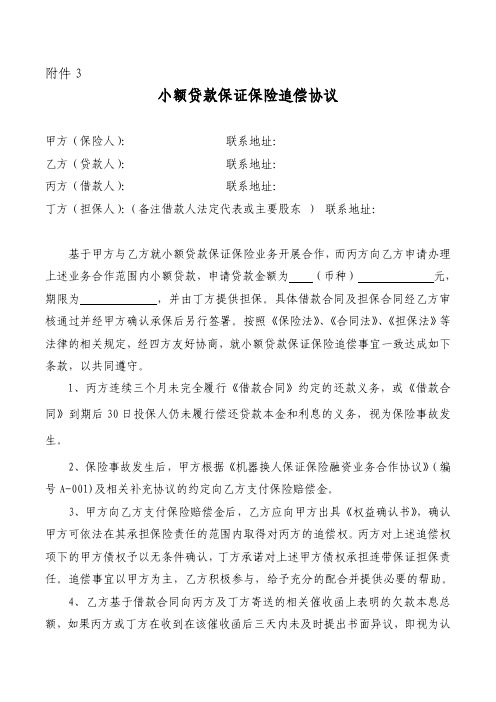 附件 3

小额贷款保证保险追偿协议

甲方（保险人）: 联系地址:
乙方（贷款人）: 联系地址:
丙方（借款人）: 联系地址:
丁方（担保人）:（备注借款人法定代表或主要股东 ） 联系地址:

基于甲方与乙方就小额贷款保证保险业务开展合作，而丙方向乙方申请办理上述业务合作范围内小额贷款，申请贷款金额为____（币种）____________元，期限为____________，并由丁方提供担保。具体借款合同及担保合同经乙方审核通过并经甲方确认承保后另行签署。按照《保险法》、《合同法》、《担保法》等法律的相关规定，经四方友好协商，就小额贷款保证保险追偿事宜一致达成如下条款，以共同遵守。

1、丙方连续三个月未完全履行《借款合同》约定的还款义务，或《借款合同》到期后 30 日投保人仍未履行偿还贷款本金和利息的义务，视为保险事故发生。

2、保险事故发生后，甲方根据《机器换人保证保险融资业务合作协议》（编号 A-001)及相关补充协议的约定向乙方支付保险赔偿金。

3、甲方向乙方支付保险赔偿金后，乙方应向甲方出具《权益确认书》，确认甲方可依法在其承担保险责任的范围内取得对丙方的追偿权。丙方对上述追偿权项下的甲方债权予以无条件确认，丁方承诺对上述甲方债权承担连带保证担保责任。追偿事宜以甲方为主，乙方积极参与，给予充分的配合并提供必要的帮助。

4、乙方基于借款合同向丙方及丁方寄送的相关催收函上表明的欠款本息总额，如果丙方或丁方在收到在该催收函后三天内未及时提出书面异议，即视为认